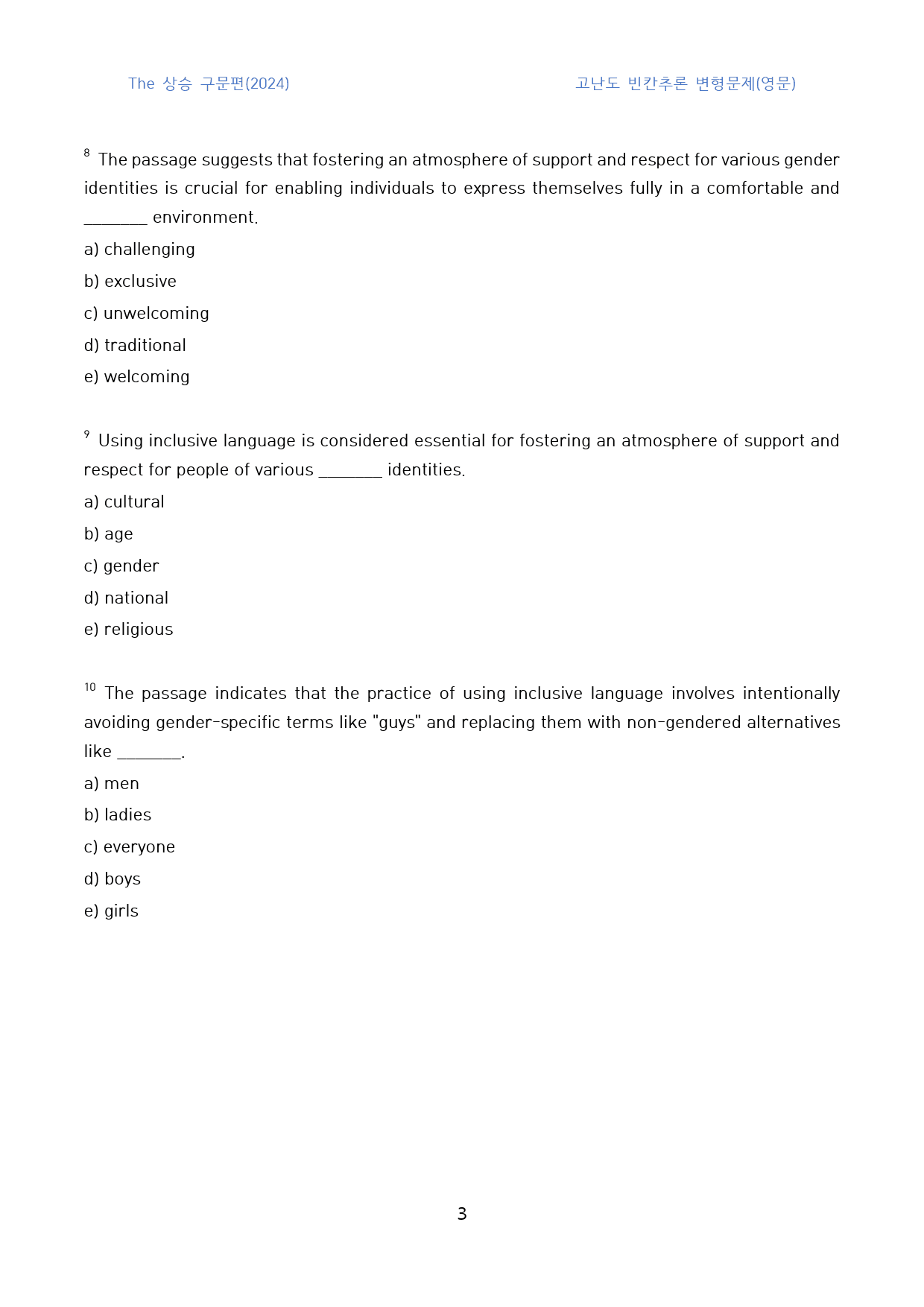 The 상승 구문편(2024) 고난도 빈칸추론 변형문제(영문)

$^{8}$ The passage suggests that fostering an atmosphere of support and respect for various gender identities is crucial for enabling individuals to express themselves fully in a comfortable and ____ environment.

a) challenging

b) exclusive

c) unwelcoming

d) traditional

e) welcoming

$^{9}$ Using inclusive language is considered essential for fostering an atmosphere of support and respect for people of various ____ identities.

a) cultural

b) age

c) gender

d) national

e) religious

$^{10}$ The passage indicates that the practice of using inclusive language involves intentionally avoiding gender-specific terms like "guys" and replacing them with non-gendered alternatives like ____.

a) men

b) ladies

c) everyone

d) boys

e) girls

3